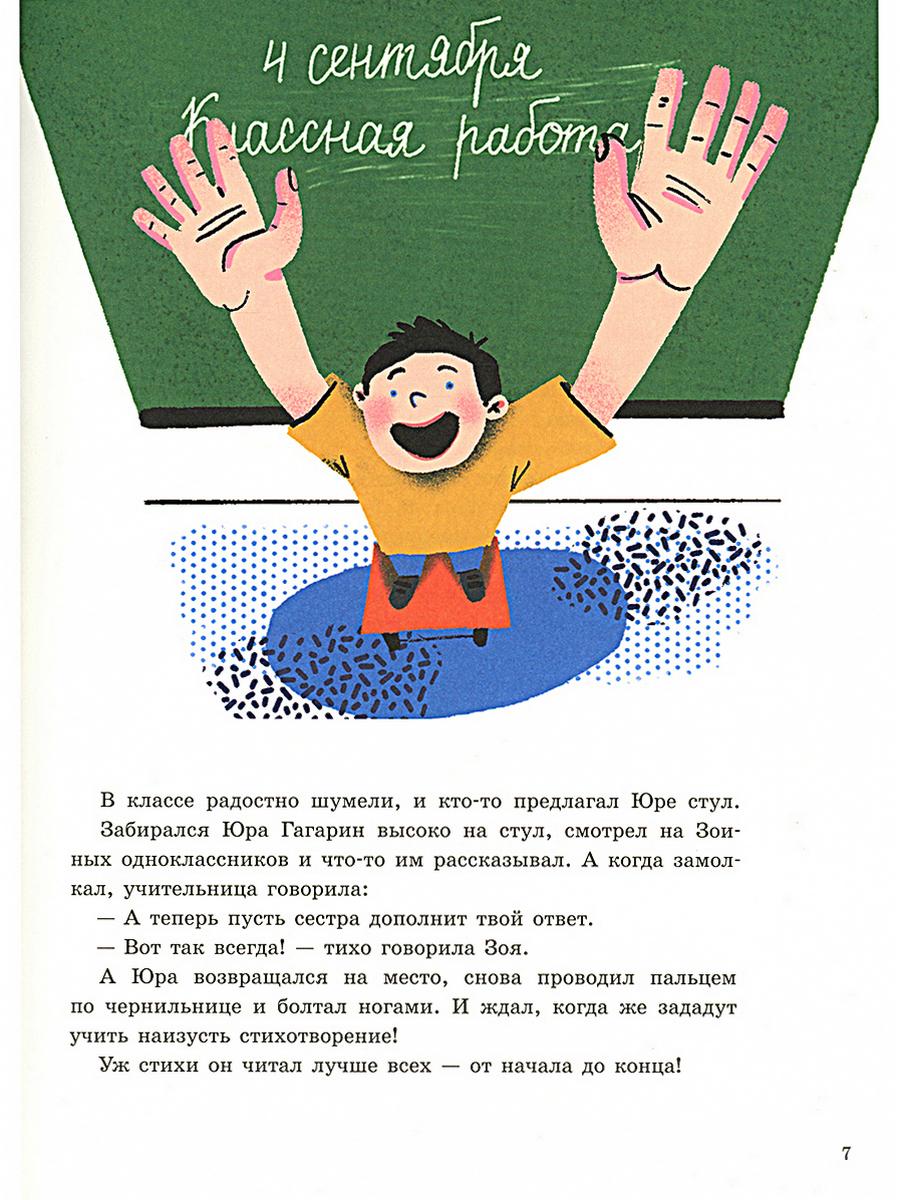 4 сентября
Классная работа

В классе радостно шумели, и кто-то предлагал Юре стул.

Забирался Юра Гагарин высоко на стул, смотрел на Зоиных одноклассников и что-то им рассказывал. А когда замолкал, учительница говорила:

— А теперь пусть сестра дополнит твой ответ.

— Вот так всегда! — тихо говорила Зоя.

А Юра возвращался на место, снова проводил пальцем по чернильнице и болтал ногами. И ждал, когда же зададут учить наизусть стихотворение!

Уж стихи он читал лучше всех — от начала до конца!

7